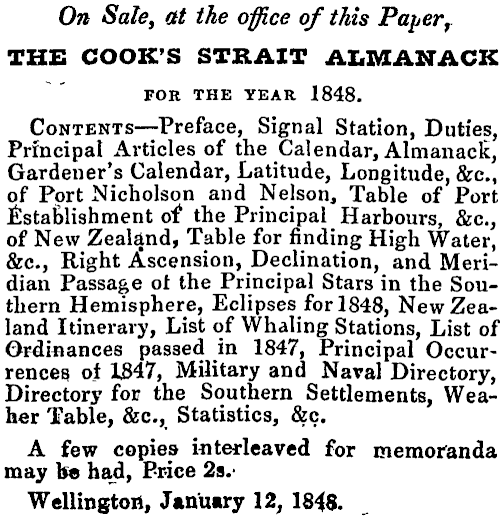 On Sale, at the office of this Paper,

THE COOK'S STRAIT ALMANACK

FOR THE YEAR 1848.

CONTENTS—Preface, Signal Station, Duties, Principal Articles of the Calendar, Almanack, Gardener's Calendar, Latitude, Longitude, &c., of Port Nicholson and Nelson, Table of Port Establishment of the Principal Harbours, &c., of New Zealand, Table for finding High Water, &c., Right Ascension, Declination, and Meridian Passage of the Principal Stars in the Southern Hemisphere, Eclipses for 1848, New Zealand Itinerary, List of Whaling Stations, List of Ordinances passed in 1847, Principal Occurrences of 1847, Military and Naval Directory, Directory for the Southern Settlements, Weaher Table, &c., Statistics, &c.

A few copies interleaved for memoranda may be had, Price 2s.

Wellington, January 12, 1848.